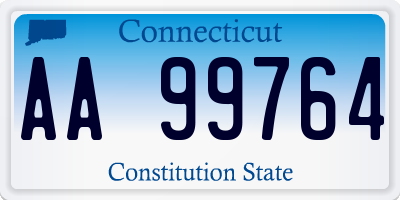 Connecticut

AA 99764

Constitution State